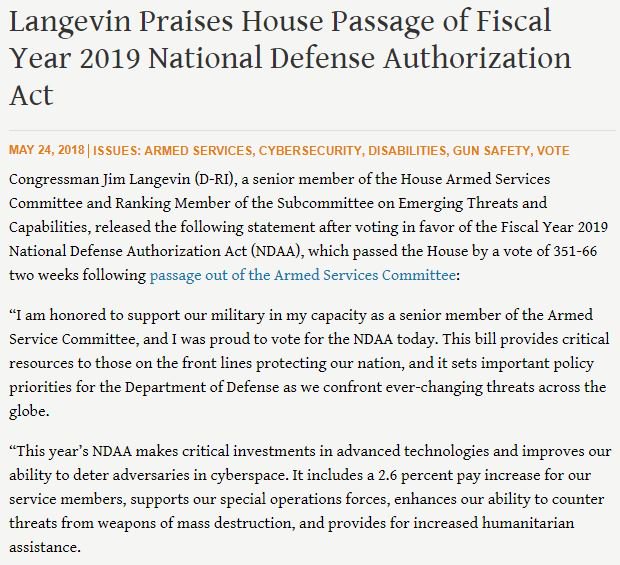 Langevin Praises House Passage of Fiscal Year 2019 National Defense Authorization Act

MAY 24, 2018 | ISSUES: ARMED SERVICES, CYBERSECURITY, DISABILITIES, GUN SAFETY, VOTE

Congressman Jim Langevin (D-RI), a senior member of the House Armed Services Committee and Ranking Member of the Subcommittee on Emerging Threats and Capabilities, released the following statement after voting in favor of the Fiscal Year 2019 National Defense Authorization Act (NDAA), which passed the House by a vote of 351-66 two weeks following passage out of the Armed Services Committee:

“I am honored to support our military in my capacity as a senior member of the Armed Service Committee, and I was proud to vote for the NDAA today. This bill provides critical resources to those on the front lines protecting our nation, and it sets important policy priorities for the Department of Defense as we confront ever-changing threats across the globe.

“This year’s NDAA makes critical investments in advanced technologies and improves our ability to deter adversaries in cyberspace. It includes a 2.6 percent pay increase for our service members, supports our special operations forces, enhances our ability to counter threats from weapons of mass destruction, and provides for increased humanitarian assistance.